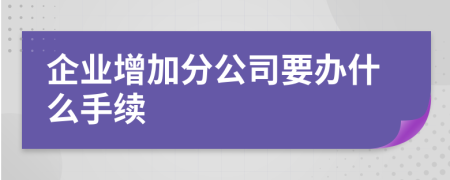 企业增加分公司要办什么手续